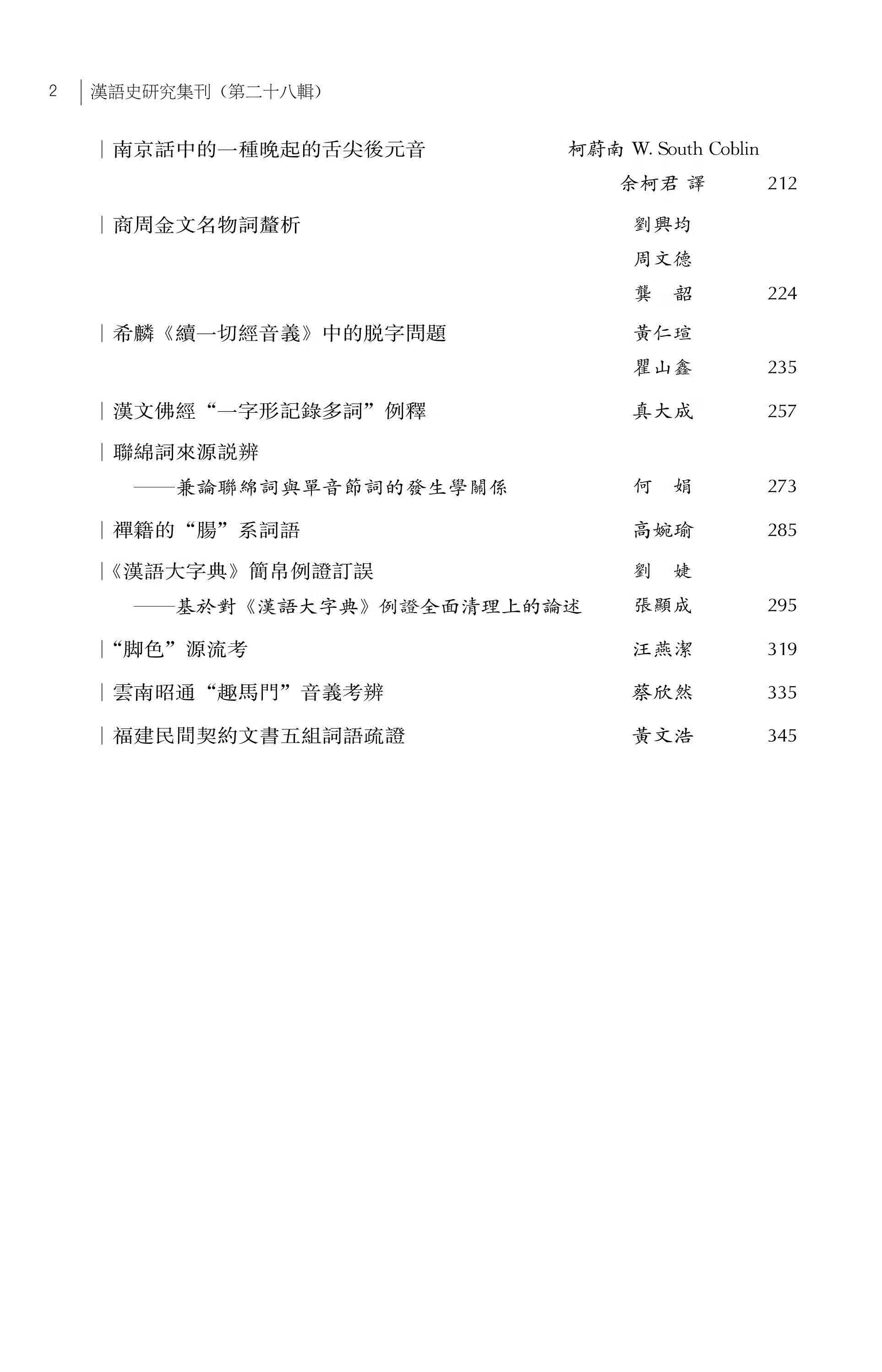 2 漢語史研究集刊（第二十八輯）

南京話中的一種晚起的舌尖後元音 柯蔚南 W. South Coblin
余柯君 譯 212

商周金文名物詞釐析 劉興均
周文德
龔 韶 224

希麟《續一切經音義》中的脱字問題 黄仁瑄
瞿山鑫 235

漢文佛經“一字形記錄多詞”例釋 真大成 257

聯綿詞來源説辨
——兼論聯綿詞與單音節詞的發生學關係 何 娟 273

禪籍的“腸”系詞語 高婉瑜 285

《漢語大字典》簡帛例證訂誤 劉 婕
——基於對《漢語大字典》例證全面清理上的論述 張顯成 295

“脚色”源流考 汪燕潔 319

雲南昭通“趣馬門”音義考辨 蔡欣然 335

福建民間契約文書五組詞語疏證 黄文浩 345